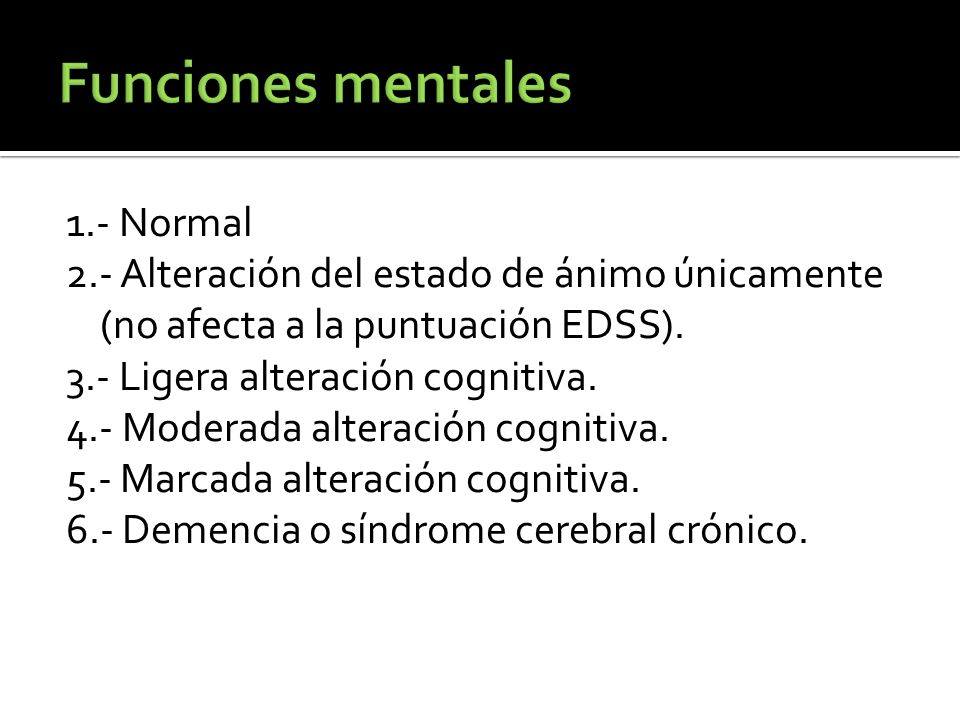 Funciones mentales

1.- Normal
2.- Alteración del estado de ánimo únicamente (no afecta a la puntuación EDSS).
3.- Ligera alteración cognitiva.
4.- Moderada alteración cognitiva.
5.- Marcada alteración cognitiva.
6.- Demencia o síndrome cerebral crónico.